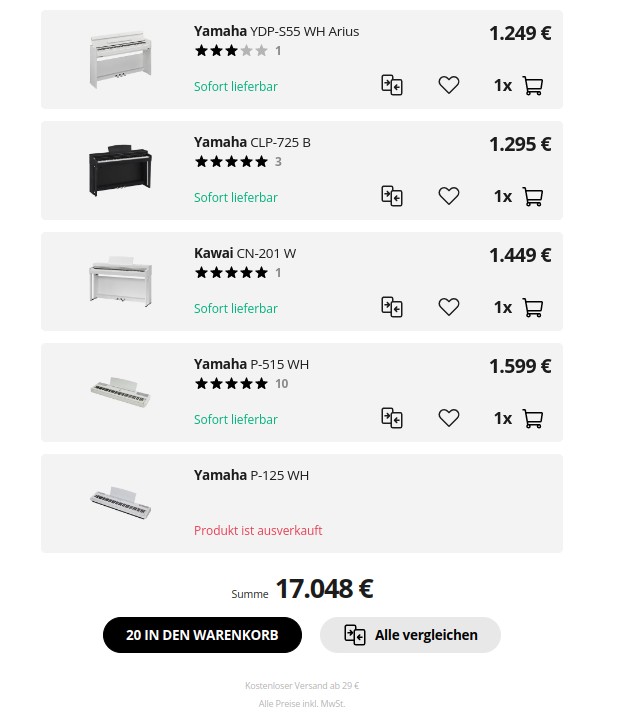 Yamaha YDP-S55 WH Arius
1
1.249 €
Sofort lieferbar
1x

Yamaha CLP-725 B
3
1.295 €
Sofort lieferbar
1x

Kawai CN-201 W
1
1.449 €
Sofort lieferbar
1x

Yamaha P-515 WH
10
1.599 €
Sofort lieferbar
1x

Yamaha P-125 WH
Produkt ist ausverkauft

Summe 17.048 €

20 IN DEN WARENKORB
Alle vergleichen

Kostenloser Versand ab 29 €
Alle Preise inkl. MwSt.